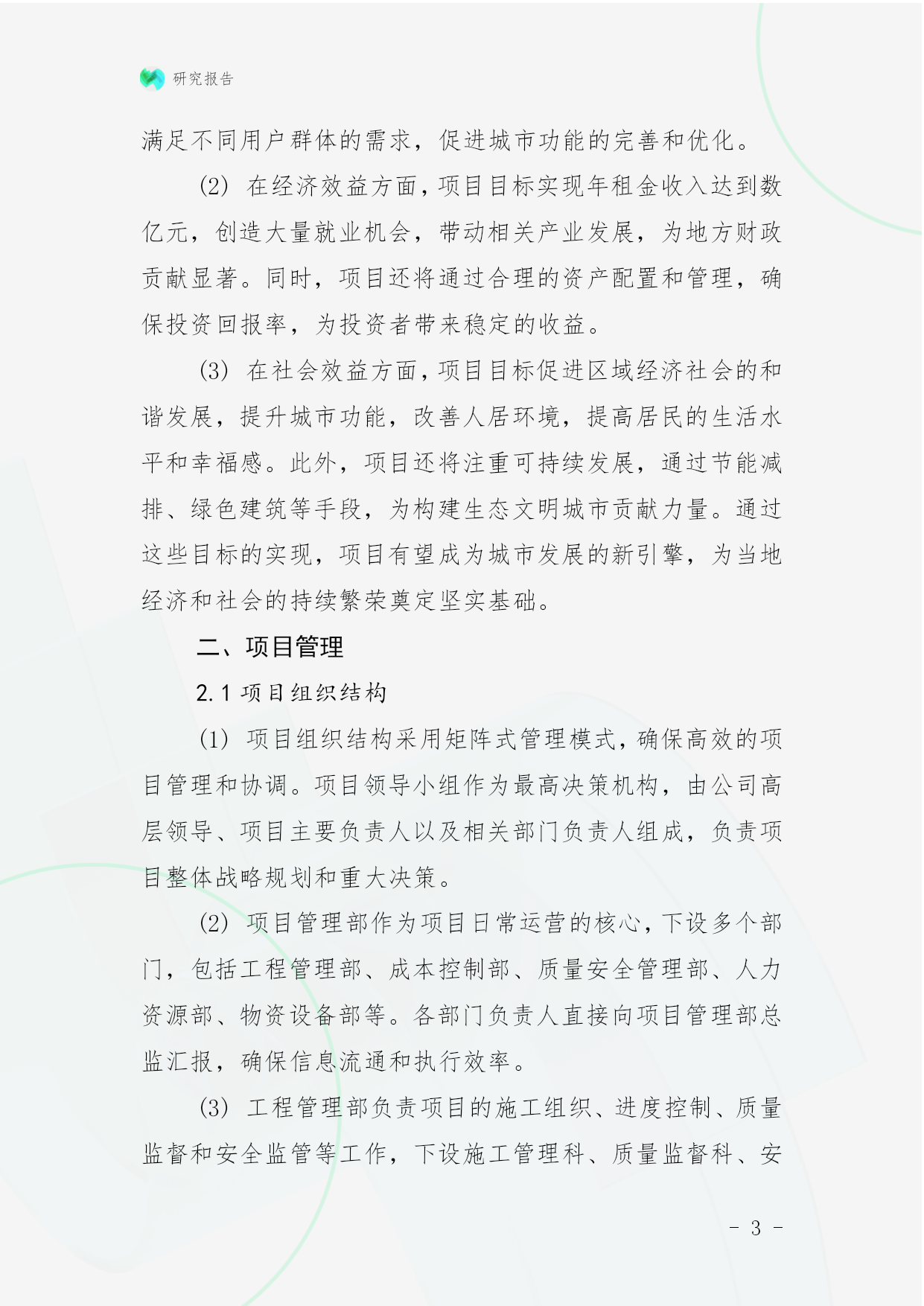 研究报告

满足不同用户群体的需求，促进城市功能的完善和优化。

(2) 在经济效益方面，项目目标实现年租金收入达到数亿元，创造大量就业机会，带动相关产业发展，为地方财政贡献显著。同时，项目还将通过合理的资产配置和管理，确保投资回报率，为投资者带来稳定的收益。

(3) 在社会效益方面，项目目标促进区域经济社会的和谐发展，提升城市功能，改善人居环境，提高居民的生活水平和幸福感。此外，项目还将注重可持续发展，通过节能减排、绿色建筑等手段，为构建生态文明城市贡献力量。通过这些目标的实现，项目有望成为城市发展的新引擎，为当地经济和社会的持续繁荣奠定坚实基础。

二、项目管理

2.1 项目组织结构

(1) 项目组织结构采用矩阵式管理模式，确保高效的项目管理和协调。项目领导小组作为最高决策机构，由公司高层领导、项目主要负责人以及相关部门负责人组成，负责项目整体战略规划和重大决策。

(2) 项目管理部作为项目日常运营的核心，下设多个部门，包括工程管理部、成本控制部、质量安全管理部、人力资源部、物资设备部等。各部门负责人直接向项目管理部总监汇报，确保信息流通和执行效率。

(3) 工程管理部负责项目的施工组织、进度控制、质量监督和安全监管等工作，下设施工管理科、质量监督科、安

- 3 -